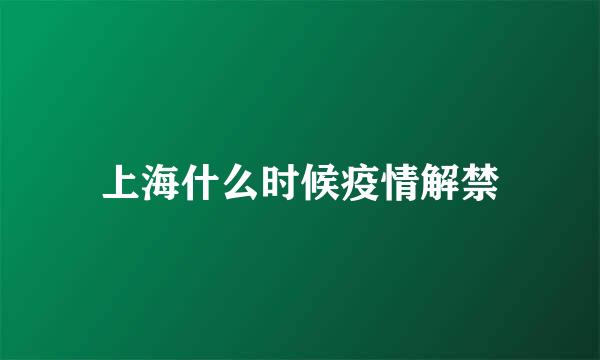 上海什么时候疫情解禁